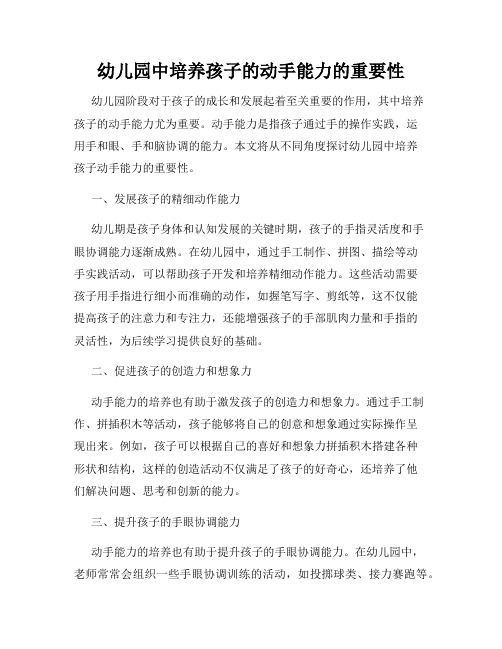 幼儿园中培养孩子的动手能力的重要性

幼儿园阶段对于孩子的成长和发展起着至关重要的作用，其中培养孩子的动手能力尤为重要。动手能力是指孩子通过手的操作实践，运用手和眼、手和脑协调的能力。本文将从不同角度探讨幼儿园中培养孩子动手能力的重要性。

一、发展孩子的精细动作能力

幼儿期是孩子身体和认知发展的关键时期，孩子的手指灵活度和手眼协调能力逐渐成熟。在幼儿园中，通过手工制作、拼图、描绘等动手实践活动，可以帮助孩子开发和培养精细动作能力。这些活动需要孩子用手指进行细小而准确的动作，如握笔写字、剪纸等，这不仅能提高孩子的注意力和专注力，还能增强孩子的手部肌肉力量和手指的灵活性，为后续学习提供良好的基础。

二、促进孩子的创造力和想象力

动手能力的培养也有助于激发孩子的创造力和想象力。通过手工制作、拼插积木等活动，孩子能够将自己的创意和想象通过实际操作呈现出来。例如，孩子可以根据自己的喜好和想象力拼插积木搭建各种形状和结构，这样的创造活动不仅满足了孩子的好奇心，还培养了他们解决问题、思考和创新的能力。

三、提升孩子的手眼协调能力

动手能力的培养也有助于提升孩子的手眼协调能力。在幼儿园中，老师常常会组织一些手眼协调训练的活动，如投掷球类、接力赛跑等。